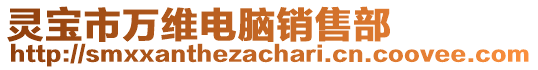 灵宝市万维电脑销售部
http://smxxanthezachari.cn.coovee.com